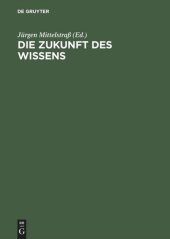 DE GRUYTER

Jürgen Mittelstraß (Ed.)
DIE ZUKUNFT DES WISSENS

DE
G